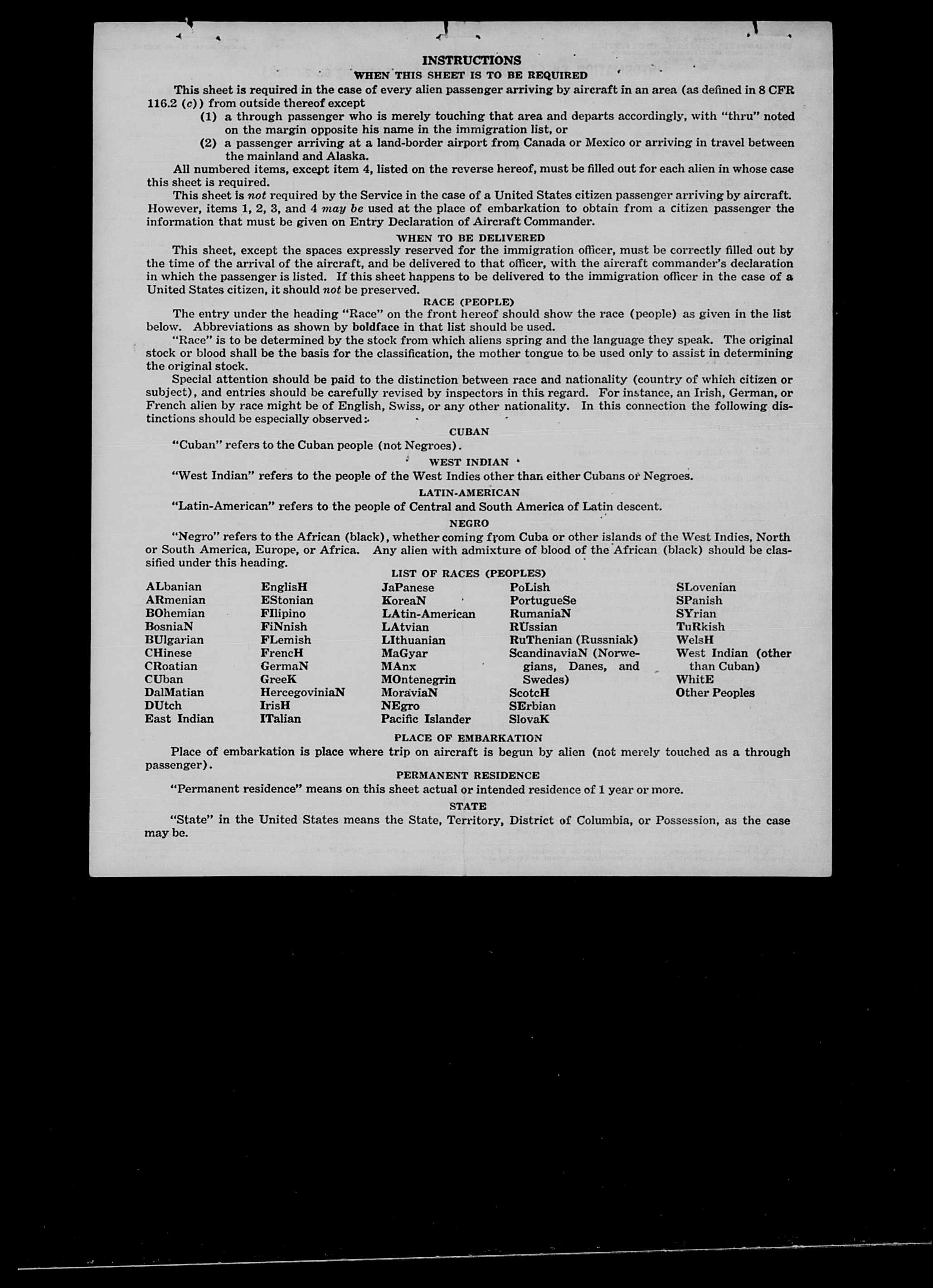 INSTRUCTIONS

WHEN THIS SHEET IS TO BE REQUIRED

This sheet is required in the case of every alien passenger arriving by aircraft in an area (as defined in 8 CFR 116.2 (c)) from outside thereof except

(1) a through passenger who is merely touching that area and departs accordingly, with "thru" noted on the margin opposite his name in the immigration list, or

(2) a passenger arriving at a land-border airport from Canada or Mexico or arriving in travel between the mainland and Alaska.

All numbered items, except item 4, listed on the reverse hereof, must be filled out for each alien in whose case this sheet is required.

This sheet is not required by the Service in the case of a United States citizen passenger arriving by aircraft. However, items 1, 2, 3, and 4 may be used at the place of embarkation to obtain from a citizen passenger the information that must be given on Entry Declaration of Aircraft Commander.

WHEN TO BE DELIVERED

This sheet, except the spaces expressly reserved for the immigration officer, must be correctly filled out by the time of the arrival of the aircraft, and be delivered to that officer, with the aircraft commander's declaration in which the passenger is listed. If this sheet happens to be delivered to the immigration officer in the case of a United States citizen, it should not be preserved.

RACE (PEOPLE)

The entry under the heading "Race" on the front hereof should show the race (people) as given in the list below. Abbreviations as shown by boldface in that list should be used.

"Race" is to be determined by the stock from which aliens spring and the language they speak. The original stock or blood shall be the basis for the classification, the mother tongue to be used only to assist in determining the original stock.

Special attention should be paid to the distinction between race and nationality (country of which citizen or subject), and entries should be carefully revised by inspectors in this regard. For instance, an Irish, German, or French alien by race might be of English, Swiss, or any other nationality. In this connection the following distinctions should be especially observed:

CUBAN

"Cuban" refers to the Cuban people (not Negroes).

WEST INDIAN

"West Indian" refers to the people of the West Indies other than either Cubans or Negroes.

LATIN-AMERICAN

"Latin-American" refers to the people of Central and South America of Latin descent.

NEGRO

"Negro" refers to the African (black), whether coming from Cuba or other islands of the West Indies, North or South America, Europe, or Africa. Any alien with admixture of blood of the African (black) should be classified under this heading.

LIST OF RACES (PEOPLES)

ALbanian
ARmenian
BOhemian
BosniaN
BUlgarian
CHinese
CRoatian
CUban
DalMatian
DUtch
East Indian

EnglisH
EStonian
FIlipino
FiNnish
FLemish
FrencH
GermaN
GreeK
HercegoviniaN
IrisH
ITalian

JaPanese
KoreaN
LAtin-American
LAtvian
LIthuanian
MaGyar
MAnx
MOntenegrin
MoraviaN
NEgro
Pacific Islander

PoLish
PortugueSe
RumaniaN
RUssian
RuThenian (Russniak)
ScandinaviaN (Norwegians, Danes, and Swedes)
ScotcH
SErbian
SlovaK

SLovenian
SPanish
SYrian
TuRkish
WelsH
West Indian (other than Cuban)
WhitE
Other Peoples

PLACE OF EMBARKATION

Place of embarkation is place where trip on aircraft is begun by alien (not merely touched as a through passenger).

PERMANENT RESIDENCE

"Permanent residence" means on this sheet actual or intended residence of 1 year or more.

STATE

"State" in the United States means the State, Territory, District of Columbia, or Possession, as the case may be.